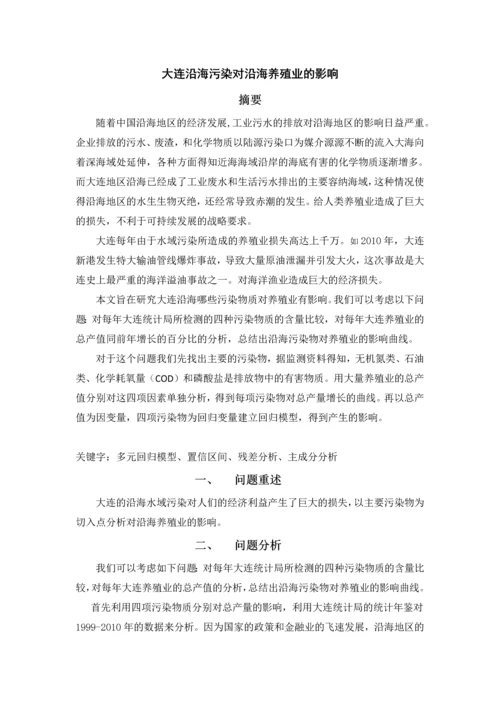 大连沿海污染对沿海养殖业的影响

摘要

随着中国沿海地区的经济发展,工业污水的排放对沿海地区的影响日益严重。企业排放的污水、废渣,和化学物质以陆源污染口为媒介源源不断的流入大海向着深海域处延伸,各种方面得知近海海域沿岸的海底有害的化学物质逐渐增多。而大连地区沿海已经成了工业废水和生活污水排出的主要容纳海域,这种情况使得沿海地区的水生生物灭绝,还经常导致赤潮的发生。给人类养殖业造成了巨大的损失,不利于可持续发展的战略要求。

大连每年由于水域污染所造成的养殖业损失高达上千万。如2010年,大连新港发生特大输油管线爆炸事故,导致大量原油泄漏并引发大火,这次事故是大连史上最严重的海洋溢油事故之一。对海洋渔业造成巨大的经济损失。

本文旨在研究大连沿海哪些污染物质对养殖业有影响。我们可以考虑以下问题 对每年大连统计局所检测的四种污染物质的含量比较,对每年大连养殖业的总产值同前年增长的百分比的分析,总结出沿海污染物对养殖业的影响曲线。

对于这个问题我们先找出主要的污染物,据监测资料得知,无机氮类、石油类、化学耗氧量(COD)和磷酸盐是排放物中的有害物质。用大量养殖业的总产值分别对这四项因素单独分析,得到每项污染物对总产量增长的曲线。再以总产值为因变量,四项污染物为回归变量建立回归模型,得到产生的影响。

关键字:多元回归模型、置信区间、残差分析、主成分分析

一、 问题重述

大连的沿海水域污染对人们的经济利益产生了巨大的损失,以主要污染物为切入点分析对沿海养殖业的影响。

二、 问题分析

我们可以考虑如下问题 对每年大连统计局所检测的四种污染物质的含量比较,对每年大连养殖业的总产值的分析,总结出沿海污染物对养殖业的影响曲线。

首先利用四项污染物质分别对总产量的影响,利用大连统计局的统计年鉴对1999-2010年的数据来分析。因为国家的政策和金融业的飞速发展,沿海地区的